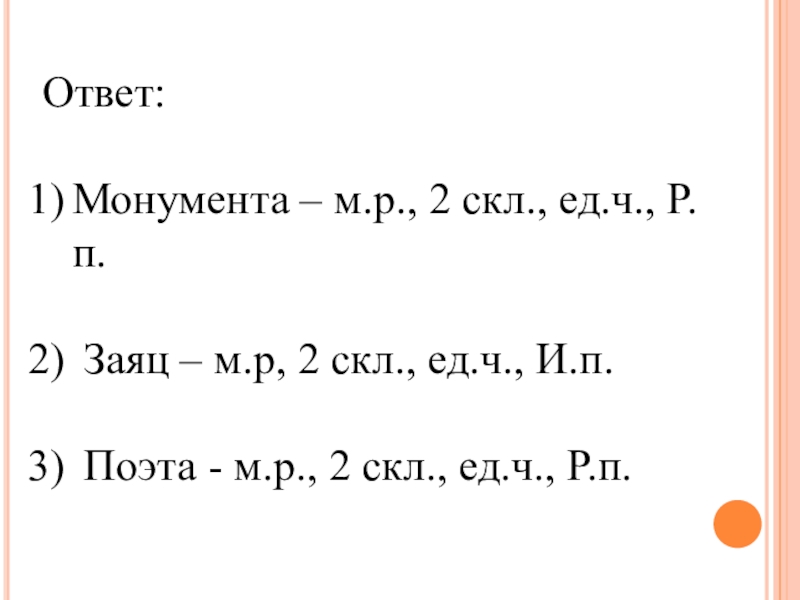 Ответ:

1) Монумента – м.р., 2 скл., ед.ч., Р. п.

2) Заяц – м.р, 2 скл., ед.ч., И.п.

3) Поэта - м.р., 2 скл., ед.ч., Р.п.